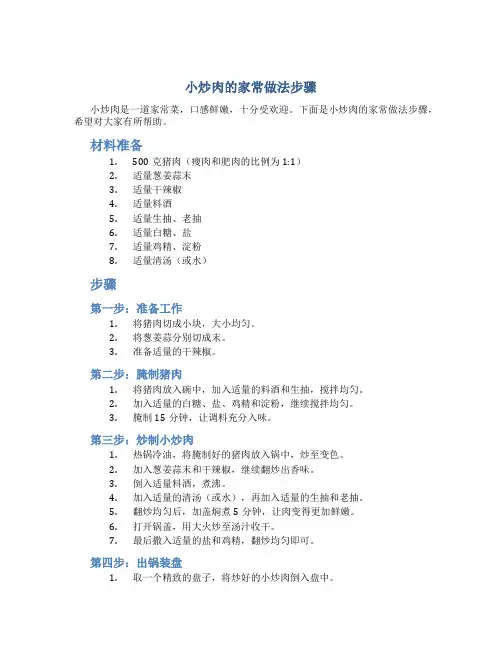 小炒肉的家常做法步骤

小炒肉是一道家常菜，口感鲜嫩，十分受欢迎。下面是小炒肉的家常做法步骤，希望对大家有所帮助。

材料准备

1. 500 克猪肉（瘦肉和肥肉的比例为 1:1）
2. 适量葱姜蒜末
3. 适量干辣椒
4. 适量料酒
5. 适量生抽、老抽
6. 适量白糖、盐
7. 适量鸡精、淀粉
8. 适量清汤（或水）

步骤

第一步：准备工作

1. 将猪肉切成小块，大小均匀。
2. 将葱姜蒜分别切成末。
3. 准备适量的干辣椒。

第二步：腌制猪肉

1. 将猪肉放入碗中，加入适量的料酒和生抽，搅拌均匀。
2. 加入适量的白糖、盐、鸡精和淀粉，继续搅拌均匀。
3. 腌制 15 分钟，让调料充分入味。

第三步：炒制小炒肉

1. 热锅冷油，将腌制好的猪肉放入锅中，炒至变色。
2. 加入葱姜蒜末和干辣椒，继续翻炒出香味。
3. 倒入适量料酒，煮沸。
4. 加入适量的清汤（或水），再加入适量的生抽和老抽。
5. 翻炒均匀后，加盖焖煮 5 分钟，让肉变得更加鲜嫩。
6. 打开锅盖，用大火炒至汤汁收干。
7. 最后撒入适量的盐和鸡精，翻炒均匀即可。

第四步：出锅装盘

1. 取一个精致的盘子，将炒好的小炒肉倒入盘中。